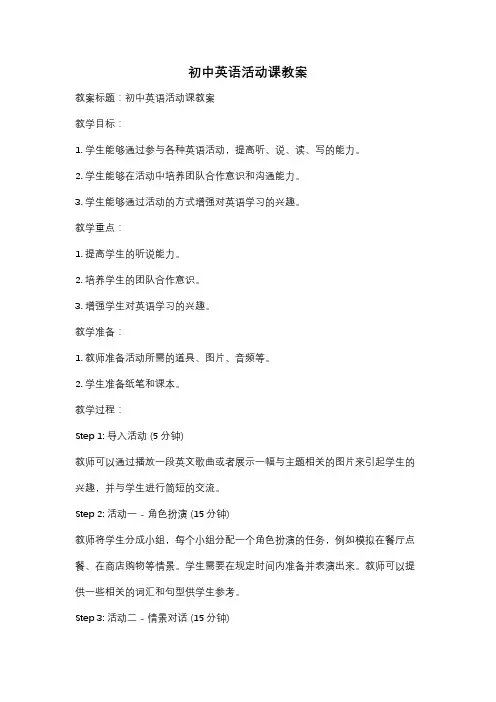 初中英语活动课教案

教案标题：初中英语活动课教案

教学目标：

1. 学生能够通过参与各种英语活动，提高听、说、读、写的能力。

2. 学生能够在活动中培养团队合作意识和沟通能力。

3. 学生能够通过活动的方式增强对英语学习的兴趣。

教学重点：

1. 提高学生的听说能力。

2. 培养学生的团队合作意识。

3. 增强学生对英语学习的兴趣。

教学准备：

1. 教师准备活动所需的道具、图片、音频等。

2. 学生准备纸笔和课本。

教学过程：

Step 1: 导入活动 (5 分钟)

教师可以通过播放一段英文歌曲或者展示一幅与主题相关的图片来引起学生的兴趣，并与学生进行简短的交流。

Step 2: 活动一 - 角色扮演 (15 分钟)

教师将学生分成小组，每个小组分配一个角色扮演的任务，例如模拟在餐厅点餐、在商店购物等情景。学生需要在规定时间内准备并表演出来。教师可以提供一些相关的词汇和句型供学生参考。

Step 3: 活动二 - 情景对话 (15 分钟)